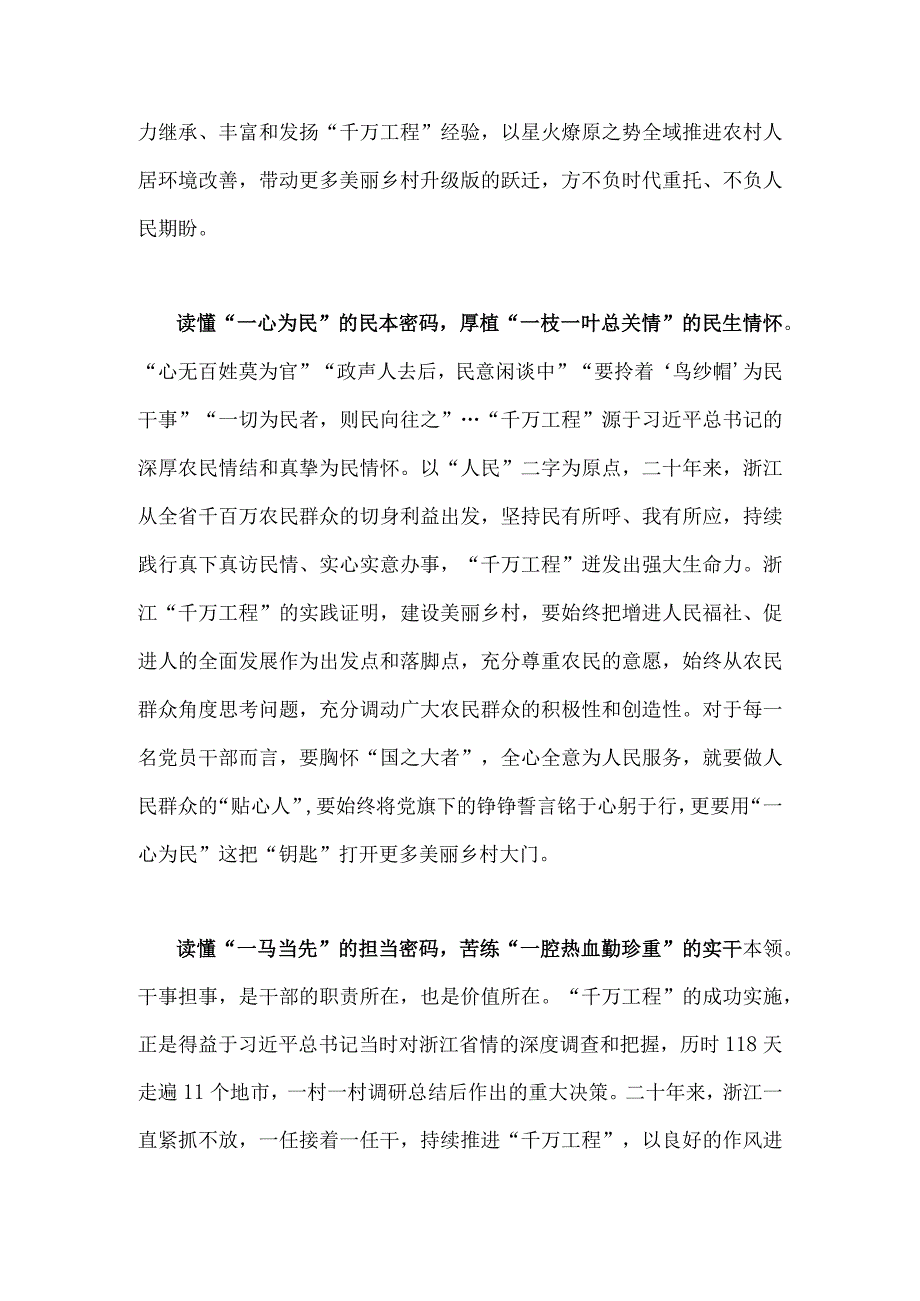 力继承、丰富和发扬“千万工程”经验，以星火燎原之势全域推进农村人居环境改善，带动更多美丽乡村升级版的跃迁，方不负时代重托、不负人民期盼。

读懂“一心为民”的民本密码，厚植“一枝一叶总关情”的民生情怀。“心无百姓莫为官”“政声人去后，民意闲谈中”“要拎着‘乌纱帽’为民干事”“一切为民者，则民向往之”…“千万工程”源于习近平总书记的深厚农民情结和真挚为民情怀。以“人民”二字为原点，二十年来，浙江从全省千百万农民群众的切身利益出发，坚持民有所呼、我有所应，持续践行真下真访民情、实心实意办事，“千万工程”迸发出强大生命力。浙江“千万工程”的实践证明，建设美丽乡村，要始终把增进人民福祉、促进人的全面发展作为出发点和落脚点，充分尊重农民的意愿，始终从农民群众角度思考问题，充分调动广大农民群众的积极性和创造性。对于每一名党员干部而言，要胸怀“国之大者”，全心全意为人民服务，就要做人民群众的“贴心人”，要始终将党旗下的铮铮誓言铭于心躬于行，更要用“一心为民”这把“钥匙”打开更多美丽乡村大门。

读懂“一马当先”的担当密码，苦练“一腔热血勤珍重”的实干本领。干事担事，是干部的职责所在，也是价值所在。“千万工程”的成功实施，正是得益于习近平总书记当时对浙江省情的深度调查和把握，历时118天走遍11个地市，一村一村调研总结后作出的重大决策。二十年来，浙江一直紧抓不放，一任接着一任干，持续推进“千万工程”，以良好的作风进